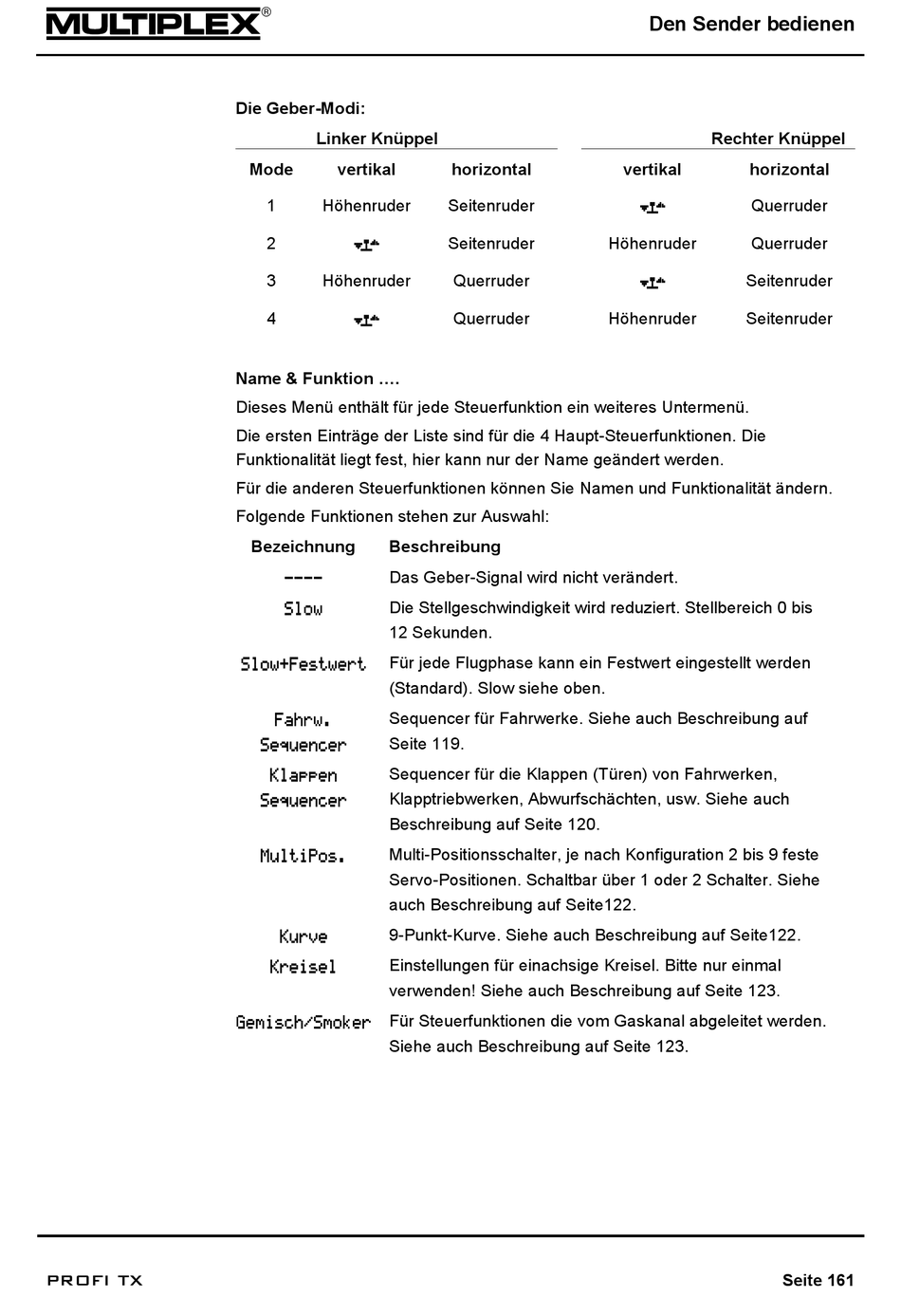 MULTIPLEX®

Den Sender bedienen

Die Geber-Modi:

| | Linker Knüppel | | Rechter Knüppel | |
|---|---|---|---|---|
| Mode | vertikal | horizontal | vertikal | horizontal |
| 1 | Höhenruder | Seitenruder | | Querruder |
| 2 | | Seitenruder | Höhenruder | Querruder |
| 3 | Höhenruder | Querruder | | Seitenruder |
| 4 | | Querruder | Höhenruder | Seitenruder |

Name & Funktion ….

Dieses Menü enthält für jede Steuerfunktion ein weiteres Untermenü.

Die ersten Einträge der Liste sind für die 4 Haupt-Steuerfunktionen. Die Funktionalität liegt fest, hier kann nur der Name geändert werden.

Für die anderen Steuerfunktionen können Sie Namen und Funktionalität ändern.

Folgende Funktionen stehen zur Auswahl:

| Bezeichnung | Beschreibung |
|---|---|
| ---- | Das Geber-Signal wird nicht verändert. |
| Slow | Die Stellgeschwindigkeit wird reduziert. Stellbereich 0 bis 12 Sekunden. |
| Slow+Festwert | Für jede Flugphase kann ein Festwert eingestellt werden (Standard). Slow siehe oben. |
| Fahrw. Sequencer | Sequencer für Fahrwerke. Siehe auch Beschreibung auf Seite 119. |
| Klappen Sequencer | Sequencer für die Klappen (Türen) von Fahrwerken, Klapptriebwerken, Abwurfschächten, usw. Siehe auch Beschreibung auf Seite 120. |
| MultiPos. | Multi-Positionsschalter, je nach Konfiguration 2 bis 9 feste Servo-Positionen. Schaltbar über 1 oder 2 Schalter. Siehe auch Beschreibung auf Seite122. |
| Kurve | 9-Punkt-Kurve. Siehe auch Beschreibung auf Seite122. |
| Kreisel | Einstellungen für einachsige Kreisel. Bitte nur einmal verwenden! Siehe auch Beschreibung auf Seite 123. |
| Gemisch/Smoker | Für Steuerfunktionen die vom Gaskanal abgeleitet werden. Siehe auch Beschreibung auf Seite 123. |

PROFI TX

Seite 161